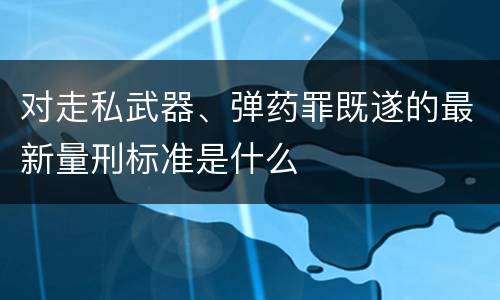 对走私武器、弹药罪既遂的最新量刑标准是什么